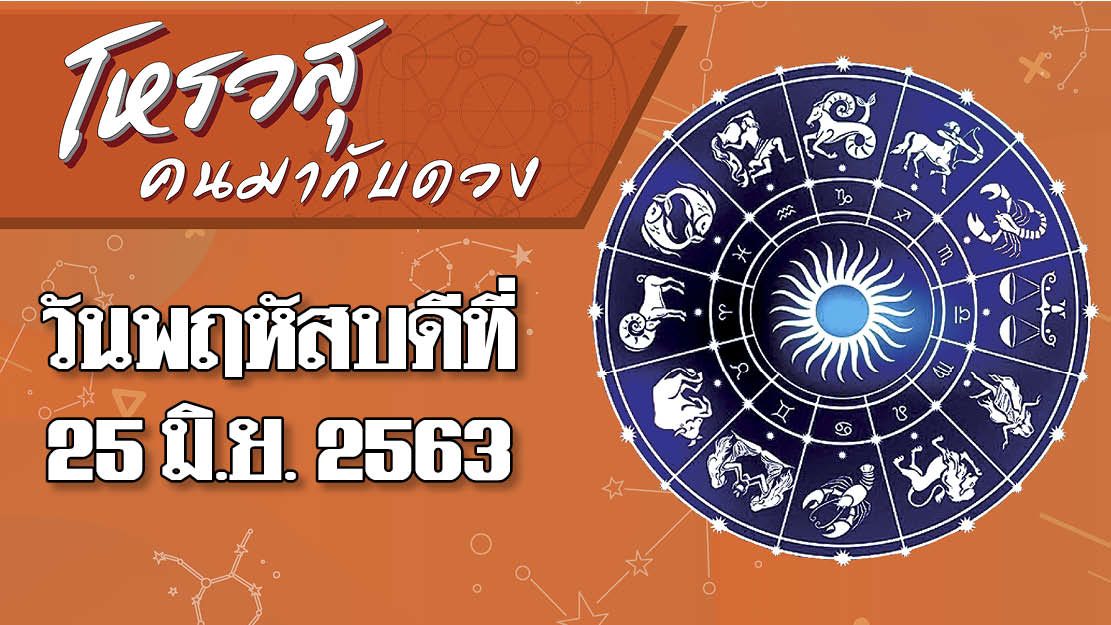 โหรวสุ
คนมากับดวง

วันพฤหัสบดีที่
25 มิ.ย. 2563